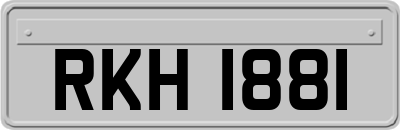 RKH 1881